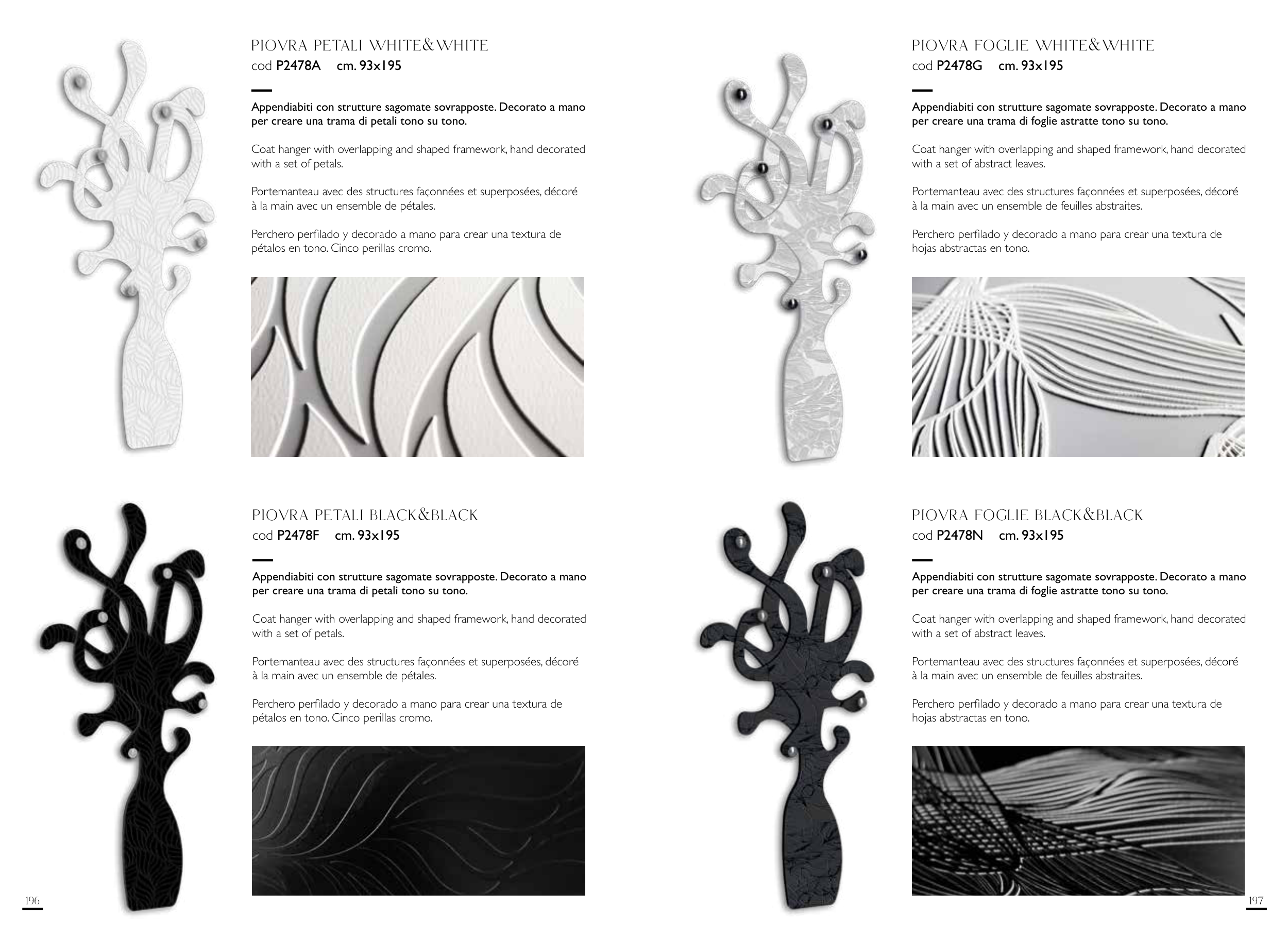 PIOVRA PETALI WHITE&WHITE
cod P2478A cm. 93x195

Appendiabiti con strutture sagomate sovrapposte. Decorato a mano per creare una trama di petali tono su tono.

Coat hanger with overlapping and shaped framework, hand decorated with a set of petals.

Portemanteau avec des structures façonnées et superposées, décoré à la main avec un ensemble de pétales.

Perchero perfilado y decorado a mano para crear una textura de pétalos en tono. Cinco perillas cromo.

PIOVRA PETALI BLACK&BLACK
cod P2478F cm. 93x195

Appendiabiti con strutture sagomate sovrapposte. Decorato a mano per creare una trama di petali tono su tono.

Coat hanger with overlapping and shaped framework, hand decorated with a set of petals.

Portemanteau avec des structures façonnées et superposées, décoré à la main avec un ensemble de pétales.

Perchero perfilado y decorado a mano para crear una textura de pétalos en tono. Cinco perillas cromo.

196

PIOVRA FOGLIE WHITE&WHITE
cod P2478G cm. 93x195

Appendiabiti con strutture sagomate sovrapposte. Decorato a mano per creare una trama di foglie astratte tono su tono.

Coat hanger with overlapping and shaped framework, hand decorated with a set of abstract leaves.

Portemanteau avec des structures façonnées et superposées, décoré à la main avec un ensemble de feuilles abstraites.

Perchero perfilado y decorado a mano para crear una textura de hojas abstractas en tono.

PIOVRA FOGLIE BLACK&BLACK
cod P2478N cm. 93x195

Appendiabiti con strutture sagomate sovrapposte. Decorato a mano per creare una trama di foglie astratte tono su tono.

Coat hanger with overlapping and shaped framework, hand decorated with a set of abstract leaves.

Portemanteau avec des structures façonnées et superposées, décoré à la main avec un ensemble de feuilles abstraites.

Perchero perfilado y decorado a mano para crear una textura de hojas abstractas en tono.

197